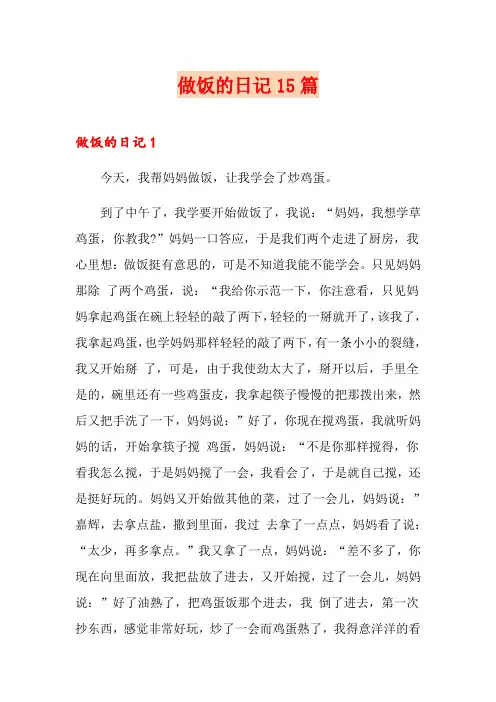 做饭的日记15篇

做饭的日记1

今天，我帮妈妈做饭，让我学会了炒鸡蛋。

到了中午了，我学要开始做饭了，我说：“妈妈，我想学草鸡蛋，你教我?”妈妈一口答应，于是我们两个走进了厨房，我心里想：做饭挺有意思的，可是不知道我能不能学会。只见妈妈那除 了两个鸡蛋，说：“我给你示范一下，你注意看，只见妈妈拿起鸡蛋在碗上轻轻的敲了两下，轻轻的一掰就开了，该我了，我拿起鸡蛋，也学妈妈那样轻轻的敲了两下，有一条小小的裂缝，我又开始掰 了，可是，由于我使劲太大了，掰开以后，手里全是的，碗里还有一些鸡蛋皮，我拿起筷子慢慢的把那拨出来，然后又把手洗了一下，妈妈说：”好了，你现在搅鸡蛋，我就听妈妈的话，开始拿筷子搅 鸡蛋，妈妈说：“不是你那样搅得，你看我怎么搅，于是妈妈搅了一会，我看会了，于是就自己搅，还是挺好玩的。妈妈又开始做其他的菜，过了一会儿，妈妈说：”嘉辉，去拿点盐，撒到里面，我过 去拿了一点点，妈妈看了说：“太少，再多拿点。”我又拿了一点，妈妈说：“差不多了，你现在向里面放，我把盐放了进去，又开始搅，过了一会儿，妈妈说：”好了油熟了，把鸡蛋饭那个进去，我 倒了进去，第一次抄东西，感觉非常好玩，炒了一会而鸡蛋熟了，我得意洋洋的看